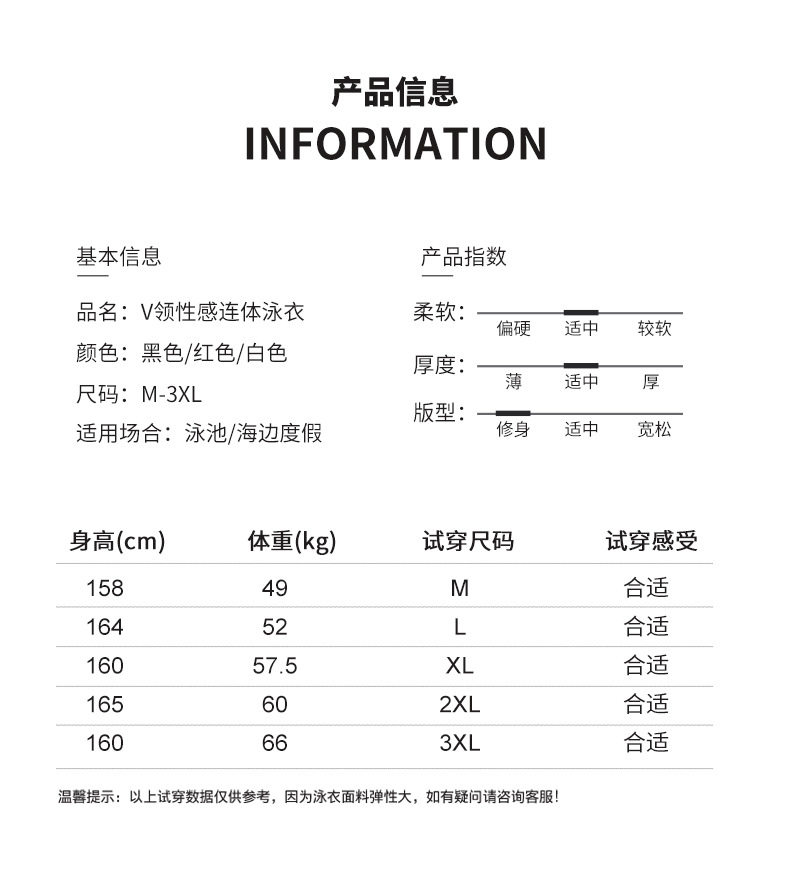 产品信息
INFORMATION

基本信息

品名：V领性感连体泳衣
颜色：黑色/红色/白色
尺码：M-3XL
适用场合：泳池/海边度假

产品指数

柔软：偏硬 适中 较软
厚度：薄 适中 厚
版型：修身 适中 宽松

| 身高(cm) | 体重(kg) | 试穿尺码 | 试穿感受 |
|---|---|---|---|
| 158 | 49 | M | 合适 |
| 164 | 52 | L | 合适 |
| 160 | 57.5 | XL | 合适 |
| 165 | 60 | 2XL | 合适 |
| 160 | 66 | 3XL | 合适 |

温馨提示：以上试穿数据仅供参考，因为泳衣面料弹性大，如有疑问请咨询客服！